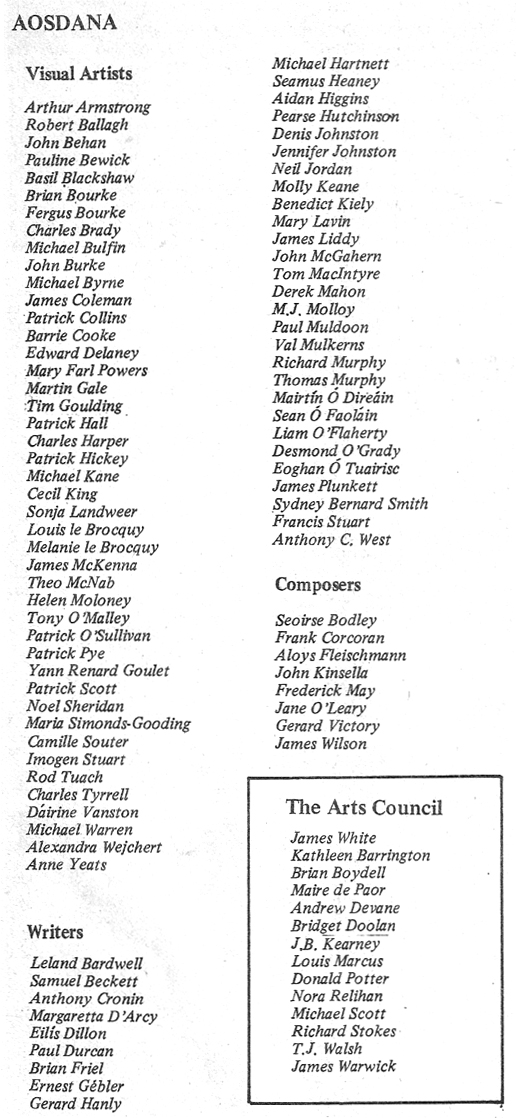 AOSDANA

Visual Artists

Arthur Armstrong
Robert Ballagh
John Behan
Pauline Bewick
Basil Blackshaw
Brian Bourke
Fergus Bourke
Charles Brady
Michael Bulfin
John Burke
Michael Byrne
James Coleman
Patrick Collins
Barrie Cooke
Edward Delaney
Mary Farl Powers
Martin Gale
Tim Goulding
Patrick Hall
Charles Harper
Patrick Hickey
Michael Kane
Cecil King
Sonja Landweer
Louis le Brocquy
Melanie le Brocquy
James McKenna
Theo McNab
Helen Moloney
Tony O'Malley
Patrick O'Sullivan
Patrick Pye
Yann Renard Goulet
Patrick Scott
Noel Sheridan
Maria Simonds-Gooding
Camille Souter
Imogen Stuart
Rod Tuach
Charles Tyrrell
Dáirine Vanston
Michael Warren
Alexandra Wejchert
Anne Yeats

Writers

Leland Bardwell
Samuel Beckett
Anthony Cronin
Margaretta D'Arcy
Eilís Dillon
Paul Durcan
Brian Friel
Ernest Gébler
Gerard Hanly

Michael Hartnett
Seamus Heaney
Aidan Higgins
Pearse Hutchinson
Denis Johnston
Jennifer Johnston
Neil Jordan
Molly Keane
Benedict Kiely
Mary Lavin
James Liddy
John McGahern
Tom MacIntyre
Derek Mahon
M.J. Molloy
Paul Muldoon
Val Mulkerns
Richard Murphy
Thomas Murphy
Mairtín Ó Direáin
Sean Ó Faoláin
Liam O'Flaherty
Desmond O'Grady
Eoghan Ó Tuairisc
James Plunkett
Sydney Bernard Smith
Francis Stuart
Anthony C. West

Composers

Seoirse Bodley
Frank Corcoran
Aloys Fleischmann
John Kinsella
Frederick May
Jane O'Leary
Gerard Victory
James Wilson

The Arts Council

James White
Kathleen Barrington
Brian Boydell
Maire de Paor
Andrew Devane
Bridget Doolan
J.B. Kearney
Louis Marcus
Donald Potter
Nora Relihan
Michael Scott
Richard Stokes
T.J. Walsh
James Warwick